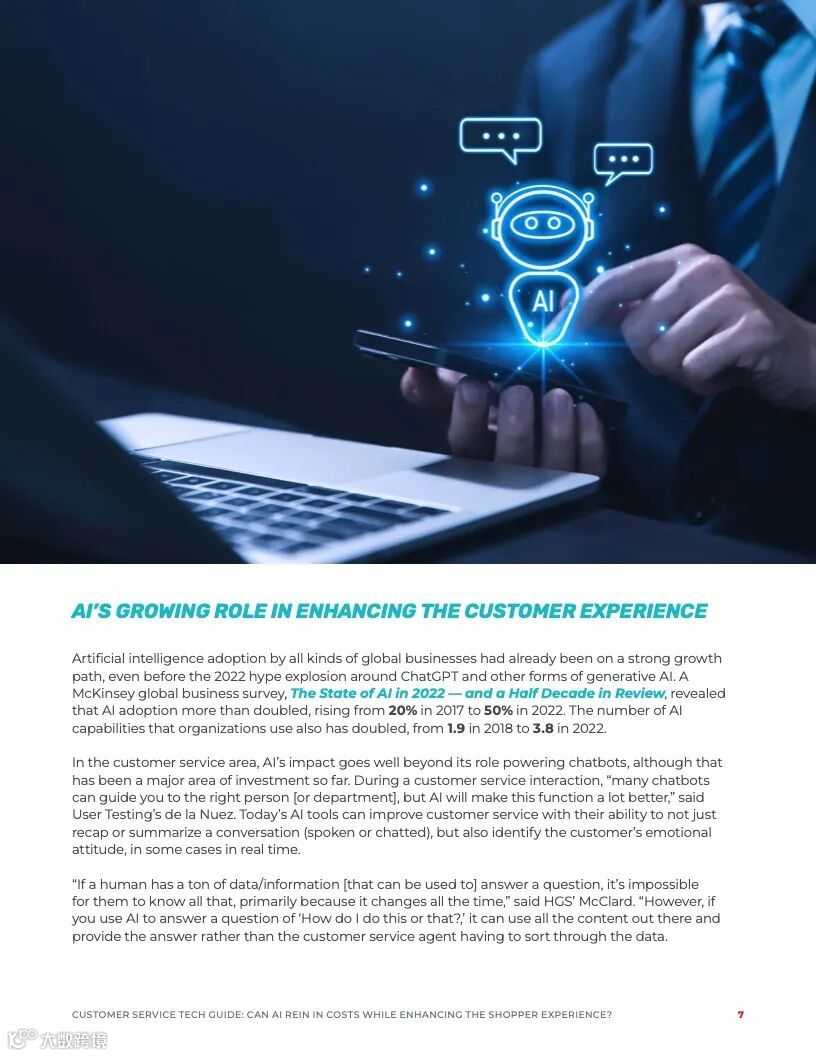 AI

AI'S GROWING ROLE IN ENHANCING THE CUSTOMER EXPERIENCE

Artificial intelligence adoption by all kinds of global businesses had already been on a strong growth path, even before the 2022 hype explosion around ChatGPT and other forms of generative AI. A McKinsey global business survey, The State of AI in 2022 — and a Half Decade in Review, revealed that AI adoption more than doubled, rising from 20% in 2017 to 50% in 2022. The number of AI capabilities that organizations use also has doubled, from 1.9 in 2018 to 3.8 in 2022.

In the customer service area, AI's impact goes well beyond its role powering chatbots, although that has been a major area of investment so far. During a customer service interaction, "many chatbots can guide you to the right person [or department], but AI will make this function a lot better," said User Testing's de la Nuez. Today's AI tools can improve customer service with their ability to not just recap or summarize a conversation (spoken or chatted), but also identify the customer's emotional attitude, in some cases in real time.

"If a human has a ton of data/information [that can be used to] answer a question, it's impossible for them to know all that, primarily because it changes all the time," said HGS' McClard. "However, if you use AI to answer a question of 'How do I do this or that?,' it can use all the content out there and provide the answer rather than the customer service agent having to sort through the data.

CUSTOMER SERVICE TECH GUIDE: CAN AI REIN IN COSTS WHILE ENHANCING THE SHOPPER EXPERIENCE? 7

大数跨境